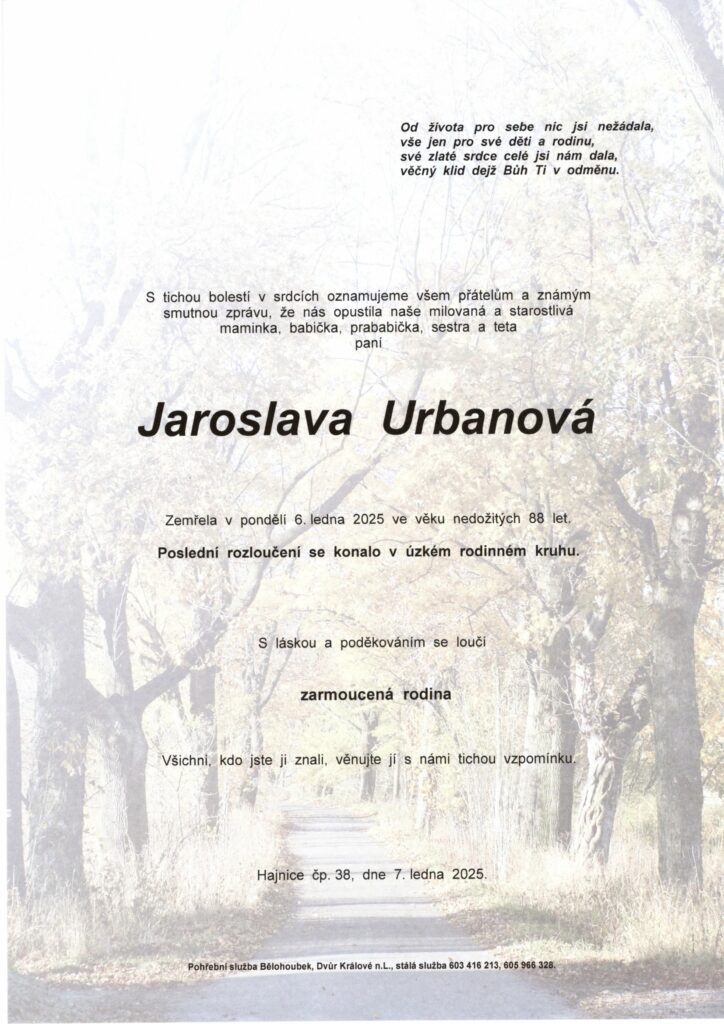 Od života pro sebe nic jsi nežádala,
vše jen pro své děti a rodinu,
své zlaté srdce celé jsi nám dala,
věčný klid dejž Bůh Ti v odměnu.

S tichou bolestí v srdcích oznamujeme všem přátelům a známým smutnou zprávu, že nás opustila naše milovaná a starostlivá maminka, babička, prababička, sestra a teta
paní

Jaroslava Urbanová

Zemřela v pondělí 6. ledna 2025 ve věku nedožitých 88 let.

Poslední rozloučení se konalo v úzkém rodinném kruhu.

S láskou a poděkováním se loučí

zarmoucená rodina

Všichni, kdo jste ji znali, věnujte jí s námi tichou vzpomínku.

Hajnice čp. 38, dne 7. ledna 2025.

Pohřební služba Bělohoubek, Dvůr Králové n.L., stálá služba 603 416 213, 605 966 328.